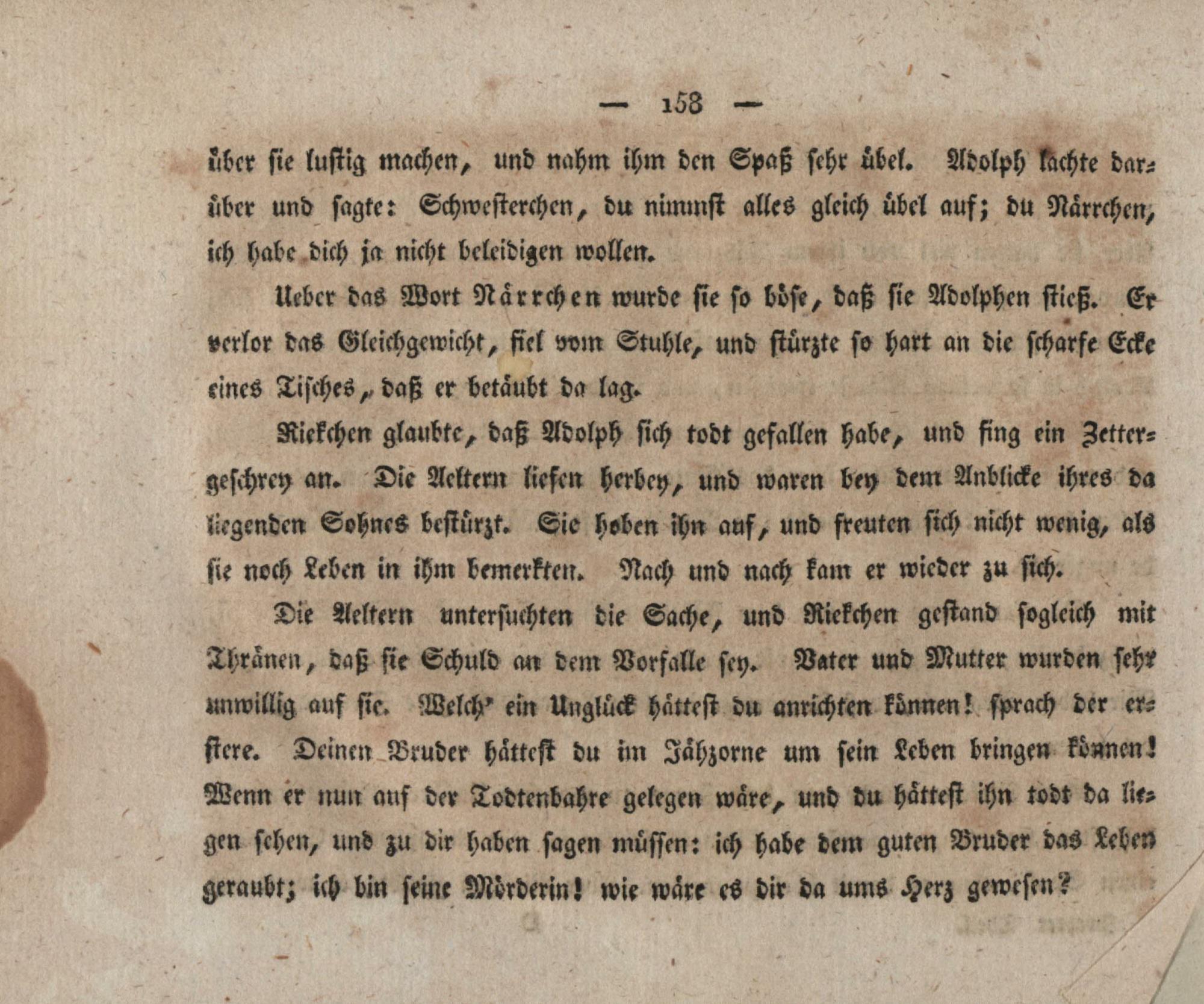 — 158 —

über sie lustig machen, und nahm ihm den Spaß sehr übel. Adolph lachte darüber und sagte: Schwesterchen, du nimmst alles gleich übel auf; du Närrchen, ich habe dich ja nicht beleidigen wollen.

Ueber das Wort Närrchen wurde sie so böse, daß sie Adolphen stieß. Er verlor das Gleichgewicht, fiel vom Stuhle, und stürzte so hart an die scharfe Ecke eines Tisches, daß er betäubt da lag.

Riekchen glaubte, daß Adolph sich todt gefallen habe, und fing ein Zettergeschrey an. Die Aeltern liefen herbey, und waren bey dem Anblicke ihres da liegenden Sohnes bestürzt. Sie hoben ihn auf, und freuten sich nicht wenig, als sie noch Leben in ihm bemerkten. Nach und nach kam er wieder zu sich.

Die Aeltern untersuchten die Sache, und Riekchen gestand sogleich mit Thränen, daß sie Schuld an dem Vorfalle sey. Vater und Mutter wurden sehr unwillig auf sie. Welch' ein Unglück hättest du anrichten können! sprach der erstere. Deinen Bruder hättest du im Jähzorne um sein Leben bringen können! Wenn er nun auf der Todtenbahre gelegen wäre, und du hättest ihn todt da liegen sehen, und zu dir haben sagen müssen: ich habe dem guten Bruder das Leben geraubt; ich bin seine Mörderin! wie wäre es dir da ums Herz gewesen?